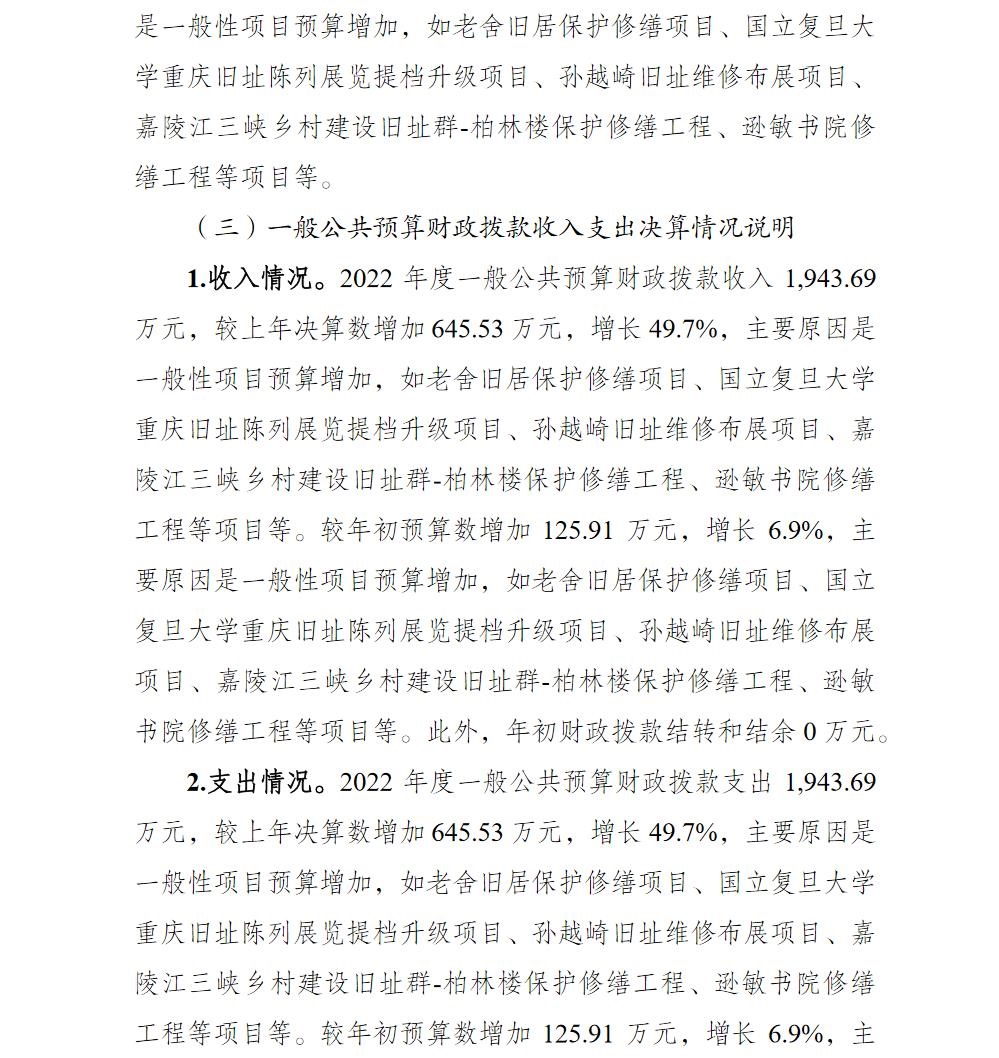 是一般性项目预算增加，如老舍旧居保护修缮项目、国立复旦大学重庆旧址陈列展览提档升级项目、孙越崎旧址维修布展项目、嘉陵江三峡乡村建设旧址群-柏林楼保护修缮工程、逊敏书院修缮工程等项目等。

（三）一般公共预算财政拨款收入支出决算情况说明

1.收入情况。2022 年度一般公共预算财政拨款收入 1,943.69 万元，较上年决算数增加 645.53 万元，增长 49.7%，主要原因是一般性项目预算增加，如老舍旧居保护修缮项目、国立复旦大学重庆旧址陈列展览提档升级项目、孙越崎旧址维修布展项目、嘉陵江三峡乡村建设旧址群-柏林楼保护修缮工程、逊敏书院修缮工程等项目等。较年初预算数增加 125.91 万元，增长 6.9%，主要原因是一般性项目预算增加，如老舍旧居保护修缮项目、国立复旦大学重庆旧址陈列展览提档升级项目、孙越崎旧址维修布展项目、嘉陵江三峡乡村建设旧址群-柏林楼保护修缮工程、逊敏书院修缮工程等项目等。此外，年初财政拨款结转和结余 0 万元。

2.支出情况。2022 年度一般公共预算财政拨款支出 1,943.69 万元，较上年决算数增加 645.53 万元，增长 49.7%，主要原因是一般性项目预算增加，如老舍旧居保护修缮项目、国立复旦大学重庆旧址陈列展览提档升级项目、孙越崎旧址维修布展项目、嘉陵江三峡乡村建设旧址群-柏林楼保护修缮工程、逊敏书院修缮工程等项目等。较年初预算数增加 125.91 万元，增长 6.9%，主